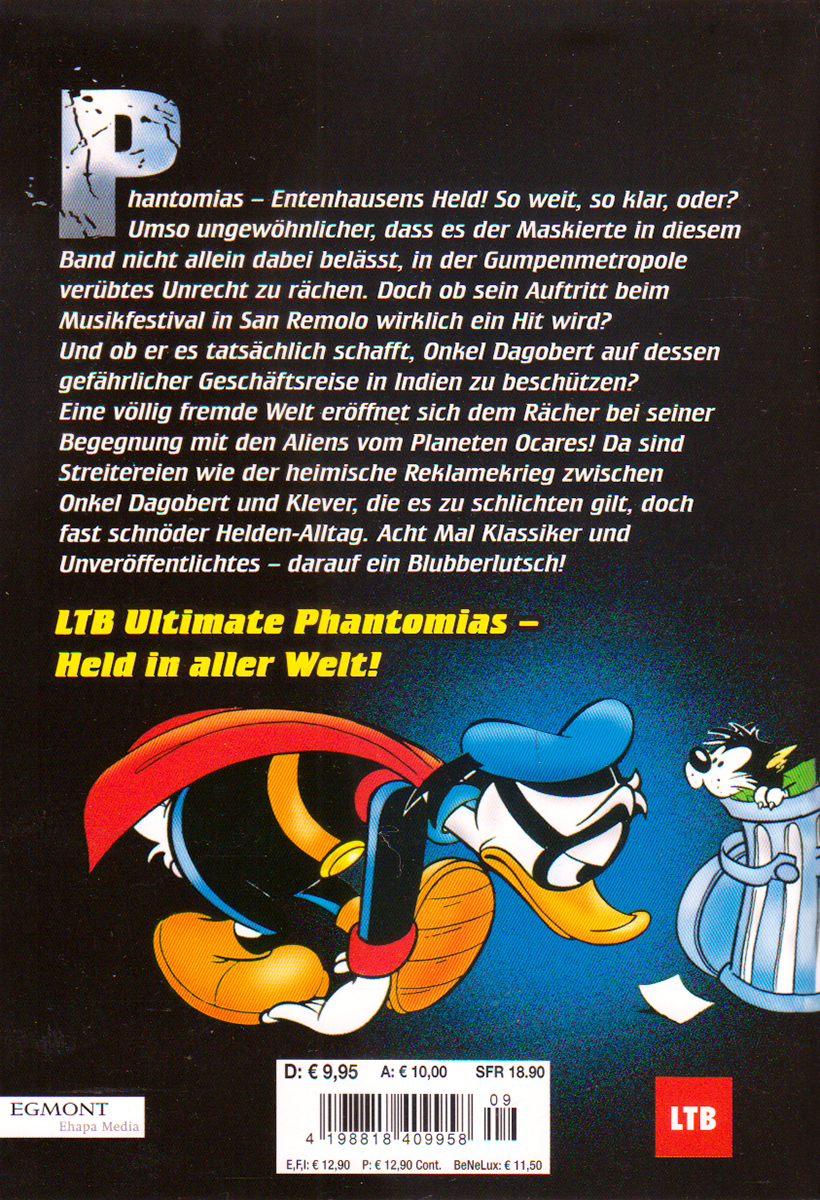 Phantomias – Entenhausens Held! So weit, so klar, oder? Umso ungewöhnlicher, dass es der Maskierte in diesem Band nicht allein dabei belässt, in der Gumpenmetropole verübtes Unrecht zu rächen. Doch ob sein Auftritt beim Musikfestival in San Remolo wirklich ein Hit wird? Und ob er es tatsächlich schafft, Onkel Dagobert auf dessen gefährlicher Geschäftsreise in Indien zu beschützen? Eine völlig fremde Welt eröffnet sich dem Rächer bei seiner Begegnung mit den Aliens vom Planeten Ocares! Da sind Streitereien wie der heimische Reklamekrieg zwischen Onkel Dagobert und Klever, die es zu schlichten gilt, doch fast schnöder Helden-Alltag. Acht Mal Klassiker und Unveröffentlichtes – darauf ein Blubberlutsch!

LTB Ultimate Phantomias – Held in aller Welt!

D: € 9,95 A: € 10,00 SFR 18.90

09

4 198818 409958

E,F,I: € 12,90 P: € 12,90 Cont. BeNeLux: € 11,50

EGMONT
Ehapa Media

LTB